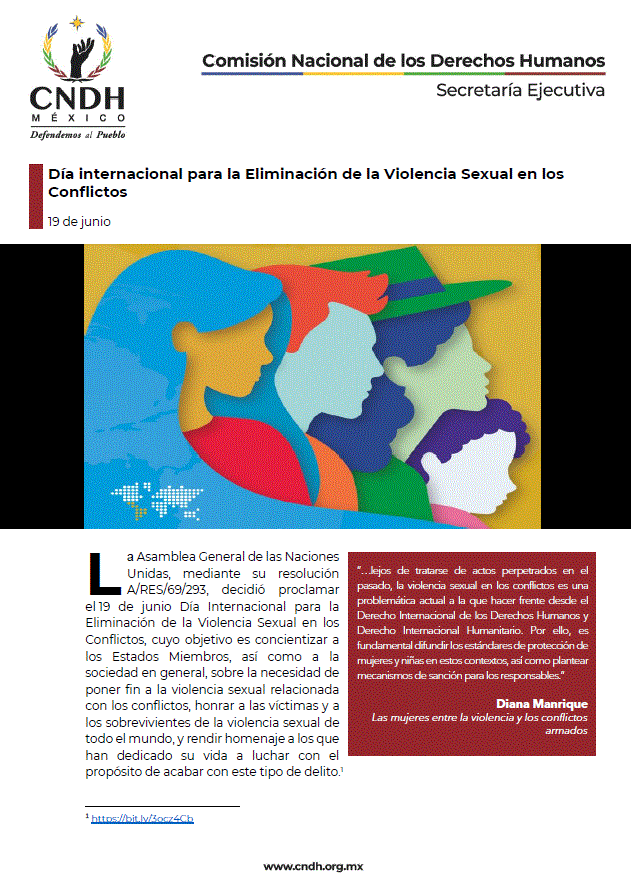 CNDH
MÉXICO
Defendemos al Pueblo

Comisión Nacional de los Derechos Humanos
Secretaría Ejecutiva

Día internacional para la Eliminación de la Violencia Sexual en los Conflictos

19 de junio

La Asamblea General de las Naciones Unidas, mediante su resolución A/RES/69/293, decidió proclamar el 19 de junio Día Internacional para la Eliminación de la Violencia Sexual en los Conflictos, cuyo objetivo es concientizar a los Estados Miembros, así como a la sociedad en general, sobre la necesidad de poner fin a la violencia sexual relacionada con los conflictos, honrar a las víctimas y a los sobrevivientes de la violencia sexual de todo el mundo, y rendir homenaje a los que han dedicado su vida a luchar con el propósito de acabar con este tipo de delito.$^1$

"…lejos de tratarse de actos perpetrados en el pasado, la violencia sexual en los conflictos es una problemática actual a la que hacer frente desde el Derecho Internacional de los Derechos Humanos y Derecho Internacional Humanitario. Por ello, es fundamental difundir los estándares de protección de mujeres y niñas en estos contextos, así como plantear mecanismos de sanción para los responsables."

Diana Manrique
Las mujeres entre la violencia y los conflictos armados

$^1$ https://bit.ly/3ocz4Cb

www.cndh.org.mx